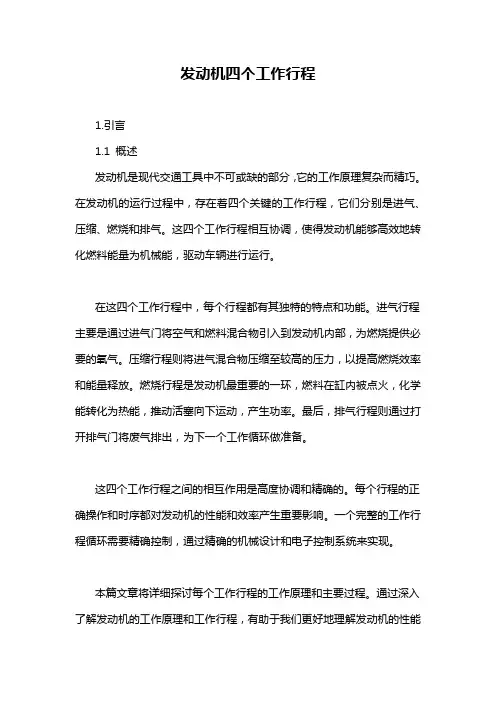 发动机四个工作行程

1.引言

1.1 概述

发动机是现代交通工具中不可或缺的部分，它的工作原理复杂而精巧。在发动机的运行过程中，存在着四个关键的工作行程，它们分别是进气、压缩、燃烧和排气。这四个工作行程相互协调，使得发动机能够高效地转化燃料能量为机械能，驱动车辆进行运行。

在这四个工作行程中，每个行程都有其独特的特点和功能。进气行程主要是通过进气门将空气和燃料混合物引入到发动机内部，为燃烧提供必要的氧气。压缩行程则将进气混合物压缩至较高的压力，以提高燃烧效率和能量释放。燃烧行程是发动机最重要的一环，燃料在缸内被点火，化学能转化为热能，推动活塞向下运动，产生功率。最后，排气行程则通过打开排气门将废气排出，为下一个工作循环做准备。

这四个工作行程之间的相互作用是高度协调和精确的。每个行程的正确操作和时序都对发动机的性能和效率产生重要影响。一个完整的工作行程循环需要精确控制，通过精确的机械设计和电子控制系统来实现。

本篇文章将详细探讨每个工作行程的工作原理和主要过程。通过深入了解发动机的工作原理和工作行程，有助于我们更好地理解发动机的性能